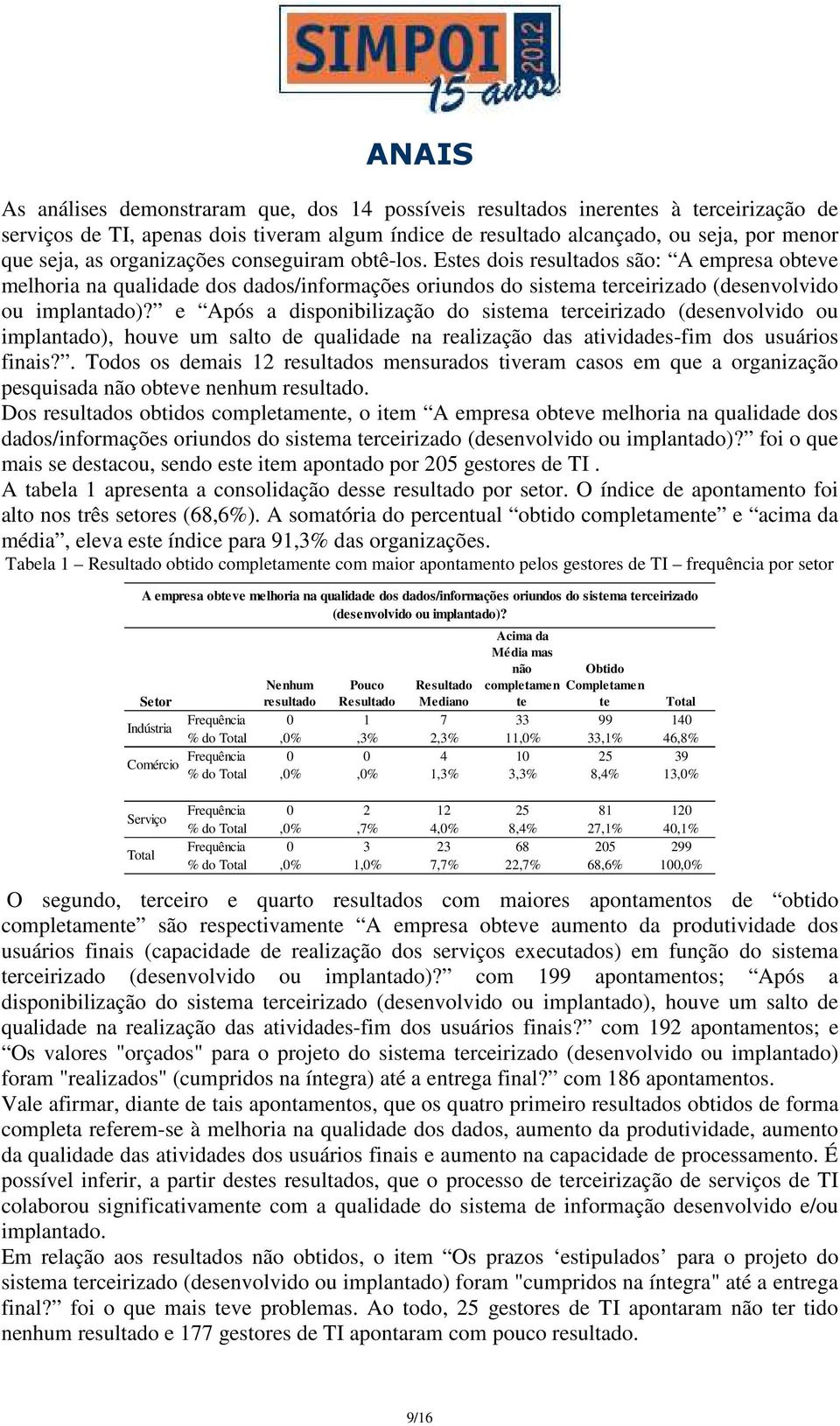 SIMPOI 2012
15 anos

ANAIS

As análises demonstraram que, dos 14 possíveis resultados inerentes à terceirização de serviços de TI, apenas dois tiveram algum índice de resultado alcançado, ou seja, por menor que seja, as organizações conseguiram obtê-los. Estes dois resultados são: “A empresa obteve melhoria na qualidade dos dados/informações oriundos do sistema terceirizado (desenvolvido ou implantado)?” e “Após a disponibilização do sistema terceirizado (desenvolvido ou implantado), houve um salto de qualidade na realização das atividades-fim dos usuários finais?”. Todos os demais 12 resultados mensurados tiveram casos em que a organização pesquisada não obteve nenhum resultado.
Dos resultados obtidos completamente, o item “A empresa obteve melhoria na qualidade dos dados/informações oriundos do sistema terceirizado (desenvolvido ou implantado)?” foi o que mais se destacou, sendo este item apontado por 205 gestores de TI .
A tabela 1 apresenta a consolidação desse resultado por setor. O índice de apontamento foi alto nos três setores (68,6%). A somatória do percentual “obtido completamente” e “acima da média”, eleva este índice para 91,3% das organizações.
Tabela 1 – Resultado obtido completamente com maior apontamento pelos gestores de TI – frequência por setor

A empresa obteve melhoria na qualidade dos dados/informações oriundos do sistema terceirizado (desenvolvido ou implantado)?

| Setor | | Nenhum resultado | Pouco Resultado | Resultado Mediano | Acima da Média mas não completamente | Obtido Completamente | Total |
|---|---|---|---|---|---|---|---|
| Indústria | Frequência | 0 | 1 | 7 | 33 | 99 | 140 |
| | % do Total | ,0% | ,3% | 2,3% | 11,0% | 33,1% | 46,8% |
| Comércio | Frequência | 0 | 0 | 4 | 10 | 25 | 39 |
| | % do Total | ,0% | ,0% | 1,3% | 3,3% | 8,4% | 13,0% |
| Serviço | Frequência | 0 | 2 | 12 | 25 | 81 | 120 |
| | % do Total | ,0% | ,7% | 4,0% | 8,4% | 27,1% | 40,1% |
| Total | Frequência | 0 | 3 | 23 | 68 | 205 | 299 |
| | % do Total | ,0% | 1,0% | 7,7% | 22,7% | 68,6% | 100,0% |

O segundo, terceiro e quarto resultados com maiores apontamentos de “obtido completamente” são respectivamente “A empresa obteve aumento da produtividade dos usuários finais (capacidade de realização dos serviços executados) em função do sistema terceirizado (desenvolvido ou implantado)?” com 199 apontamentos; “Após a disponibilização do sistema terceirizado (desenvolvido ou implantado), houve um salto de qualidade na realização das atividades-fim dos usuários finais?” com 192 apontamentos; e “Os valores "orçados" para o projeto do sistema terceirizado (desenvolvido ou implantado) foram "realizados" (cumpridos na íntegra) até a entrega final?” com 186 apontamentos.
Vale afirmar, diante de tais apontamentos, que os quatro primeiro resultados obtidos de forma completa referem-se à melhoria na qualidade dos dados, aumento da produtividade, aumento da qualidade das atividades dos usuários finais e aumento na capacidade de processamento. É possível inferir, a partir destes resultados, que o processo de terceirização de serviços de TI colaborou significativamente com a qualidade do sistema de informação desenvolvido e/ou implantado.
Em relação aos resultados não obtidos, o item “Os prazos ‘estipulados’ para o projeto do sistema terceirizado (desenvolvido ou implantado) foram "cumpridos na íntegra" até a entrega final?” foi o que mais teve problemas. Ao todo, 25 gestores de TI apontaram não ter tido nenhum resultado e 177 gestores de TI apontaram com pouco resultado.

9/16